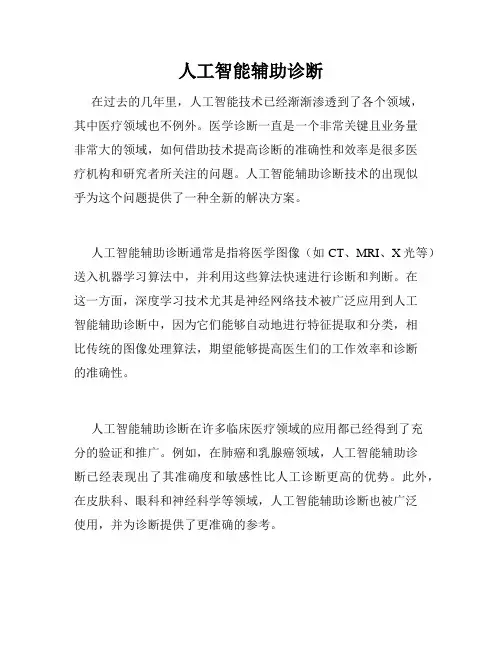 人工智能辅助诊断

在过去的几年里，人工智能技术已经渐渐渗透到了各个领域，其中医疗领域也不例外。医学诊断一直是一个非常关键且业务量非常大的领域，如何借助技术提高诊断的准确性和效率是很多医疗机构和研究者所关注的问题。人工智能辅助诊断技术的出现似乎为这个问题提供了一种全新的解决方案。

人工智能辅助诊断通常是指将医学图像（如 CT、MRI、X 光等）送入机器学习算法中，并利用这些算法快速进行诊断和判断。在这一方面，深度学习技术尤其是神经网络技术被广泛应用到人工智能辅助诊断中，因为它们能够自动地进行特征提取和分类，相比传统的图像处理算法，期望能够提高医生们的工作效率和诊断的准确性。

人工智能辅助诊断在许多临床医疗领域的应用都已经得到了充分的验证和推广。例如，在肺癌和乳腺癌领域，人工智能辅助诊断已经表现出了其准确度和敏感性比人工诊断更高的优势。此外，在皮肤科、眼科和神经科学等领域，人工智能辅助诊断也被广泛使用，并为诊断提供了更准确的参考。